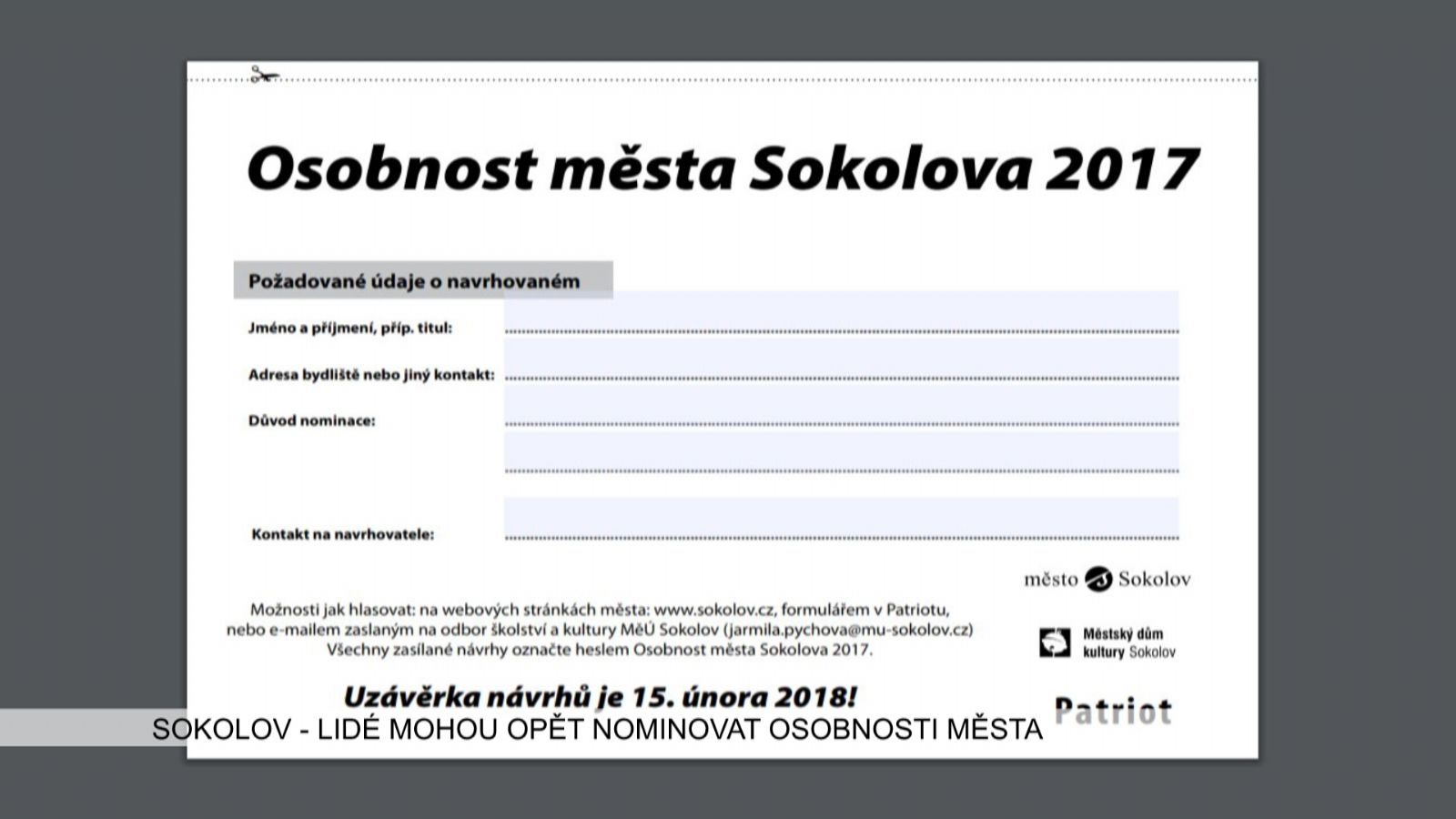 Osobnost města Sokolova 2017

Požadované údaje o navrhovaném

Jméno a příjmení, příp. titul:

Adresa bydliště nebo jiný kontakt:

Důvod nominace:

Kontakt na navrhovatele:

město Sokolov

Možnosti jak hlasovat: na webových stránkách města: www.sokolov.cz, formulářem v Patriotu, nebo e-mailem zaslaným na odbor školství a kultury MěÚ Sokolov (jarmila.pychova@mu-sokolov.cz) Všechny zasílané návrhy označte heslem Osobnost města Sokolova 2017.

Městský dům kultury Sokolov

Uzávěrka návrhů je 15. února 2018!

Patriot

SOKOLOV - LIDÉ MOHOU OPĚT NOMINOVAT OSOBNOSTI MĚSTA